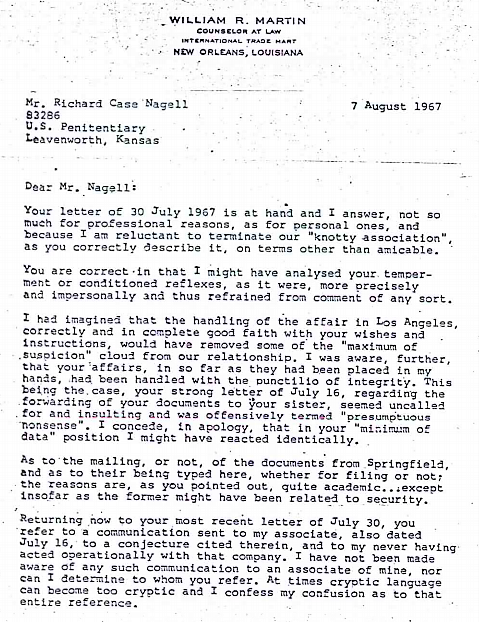 WILLIAM R. MARTIN
COUNSELOR AT LAW
INTERNATIONAL TRADE MART
NEW ORLEANS, LOUISIANA

Mr. Richard Case Nagell
83286
U.S. Penitentiary
Leavenworth, Kansas

7 August 1967

Dear Mr. Nagell:

Your letter of 30 July 1967 is at hand and I answer, not so much for professional reasons, as for personal ones, and because I am reluctant to terminate our "knotty association", as you correctly describe it, on terms other than amicable.

You are correct in that I might have analysed your temperment or conditioned reflexes, as it were, more precisely and impersonally and thus refrained from comment of any sort.

I had imagined that the handling of the affair in Los Angeles, correctly and in complete good faith with your wishes and instructions, would have removed some of the "maximum of suspicion" cloud from our relationship. I was aware, further, that your affairs, in so far as they had been placed in my hands, had been handled with the punctilio of integrity. This being the case, your strong letter of July 16, regarding the forwarding of your documents to your sister, seemed uncalled for and insulting and was offensively termed "presumptuous nonsense". I concede, in apology, that in your "minimum of data" position I might have reacted identically.

As to the mailing, or not, of the documents from Springfield, and as to their being typed here, whether for filing or not; the reasons are, as you pointed out, quite academic...except insofar as the former might have been related to security.

Returning now to your most recent letter of July 30, you refer to a communication sent to my associate, also dated July 16, to a conjecture cited therein, and to my never having acted operationally with that company. I have not been made aware of any such communication to an associate of mine, nor can I determine to whom you refer. At times cryptic language can become too cryptic and I confess my confusion as to that entire reference.